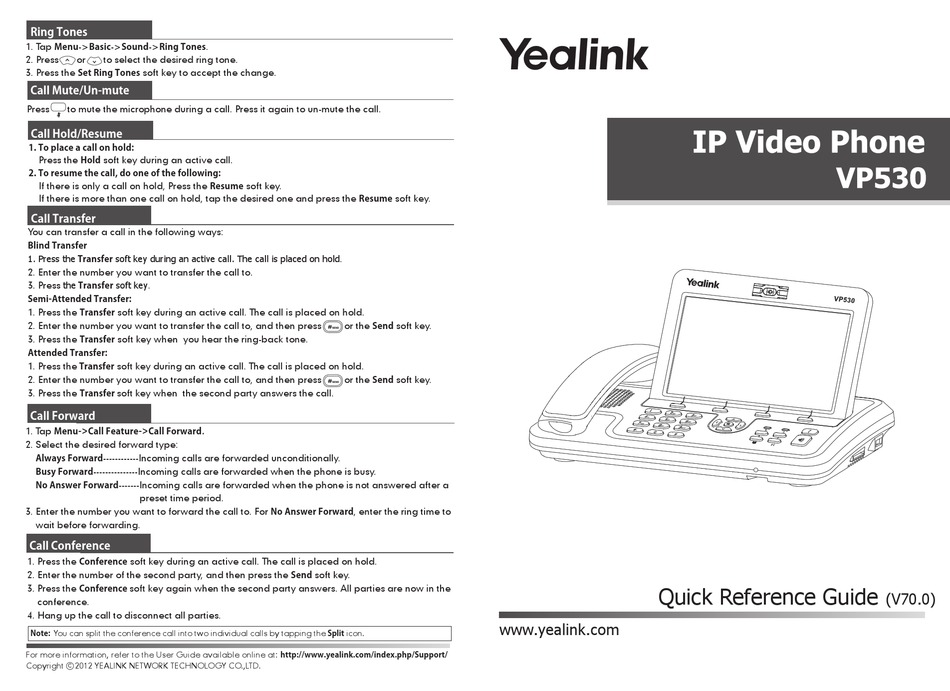 Ring Tones
1. Tap Menu->Basic->Sound->Ring Tones.
2. Press or to select the desired ring tone.
3. Press the Set Ring Tones soft key to accept the change.

Call Mute/Un-mute
Press to mute the microphone during a call. Press it again to un-mute the call.

Call Hold/Resume
1. To place a call on hold:
Press the Hold soft key during an active call.
2. To resume the call, do one of the following:
If there is only a call on hold, Press the Resume soft key.
If there is more than one call on hold, tap the desired one and press the Resume soft key.

Call Transfer
You can transfer a call in the following ways:
Blind Transfer
1. Press the Transfer soft key during an active call. The call is placed on hold.
2. Enter the number you want to transfer the call to.
3. Press the Transfer soft key.
Semi-Attended Transfer:
1. Press the Transfer soft key during an active call. The call is placed on hold.
2. Enter the number you want to transfer the call to, and then press or the Send soft key.
3. Press the Transfer soft key when you hear the ring-back tone.
Attended Transfer:
1. Press the Transfer soft key during an active call. The call is placed on hold.
2. Enter the number you want to transfer the call to, and then press or the Send soft key.
3. Press the Transfer soft key when the second party answers the call.

Call Forward
1. Tap Menu->Call Feature->Call Forward.
2. Select the desired forward type:
Always Forward-----------Incoming calls are forwarded unconditionally.
Busy Forward--------------Incoming calls are forwarded when the phone is busy.
No Answer Forward-------Incoming calls are forwarded when the phone is not answered after a preset time period.
3. Enter the number you want to forward the call to. For No Answer Forward, enter the ring time to wait before forwarding.

Call Conference
1. Press the Conference soft key during an active call. The call is placed on hold.
2. Enter the number of the second party, and then press the Send soft key.
3. Press the Conference soft key again when the second party answers. All parties are now in the conference.
4. Hang up the call to disconnect all parties.

Note: You can split the conference call into two individual calls by tapping the Split icon.

For more information, refer to the User Guide available online at: http://www.yealink.com/index.php/Support/
Copyright © 2012 YEALINK NETWORK TECHNOLOGY CO.,LTD.

Yealink

IP Video Phone
VP530

Yealink
VP530

Quick Reference Guide (V70.0)

www.yealink.com